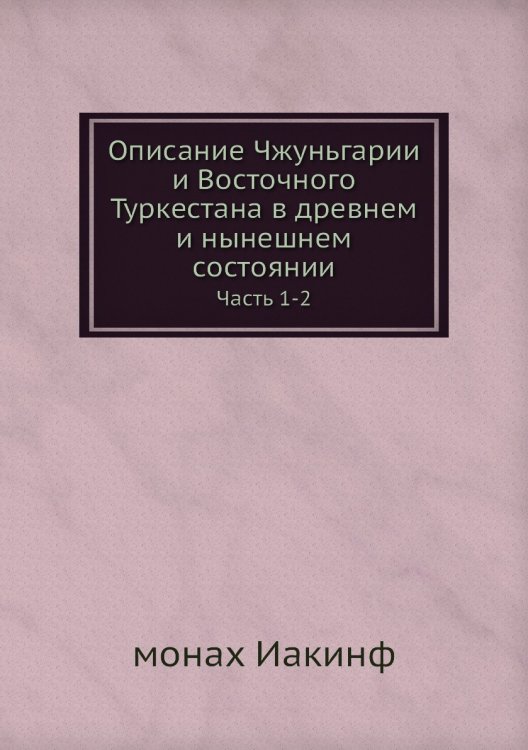 Описание Чжуньгарии и Восточного Туркестана в древнем и нынешнем состоянии

Часть 1-2

монах Иакинф